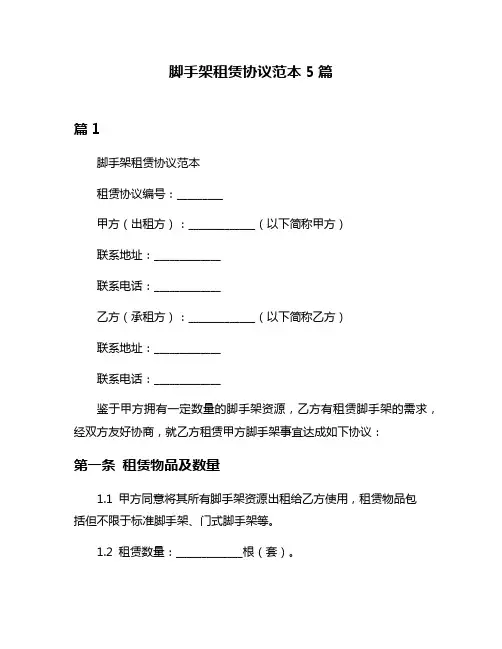 脚手架租赁协议范本 5 篇

篇 1

脚手架租赁协议范本

租赁协议编号：________

甲方（出租方）：____________（以下简称甲方）

联系地址：____________

联系电话：____________

乙方（承租方）：____________（以下简称乙方）

联系地址：____________

联系电话：____________

鉴于甲方拥有一定数量的脚手架资源，乙方有租赁脚手架的需求，经双方友好协商，就乙方租赁甲方脚手架事宜达成如下协议：

第一条 租赁物品及数量

1.1 甲方同意将其所有脚手架资源出租给乙方使用，租赁物品包括但不限于标准脚手架、门式脚手架等。

1.2 租赁数量：____________根（套）。